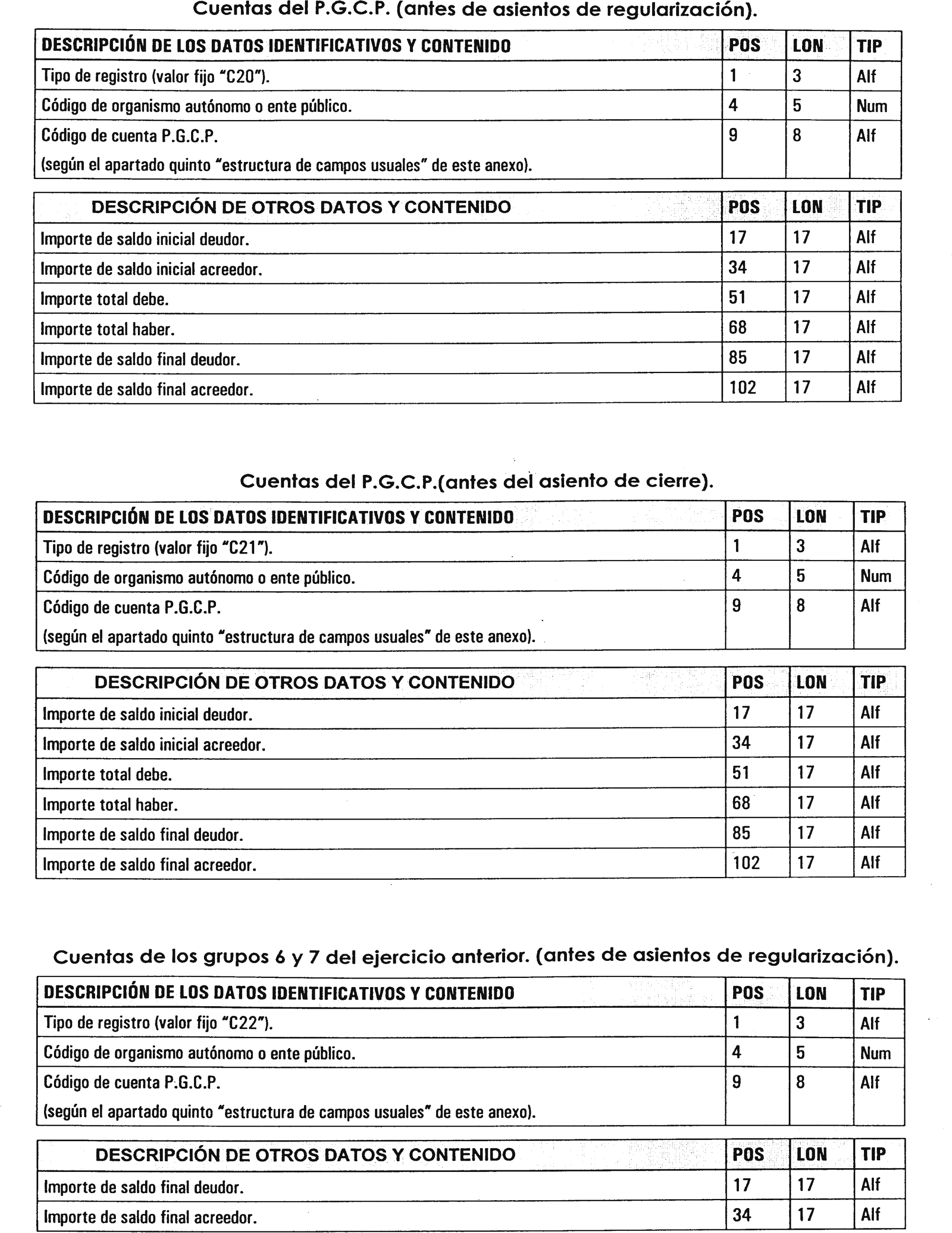 Cuentas del P.G.C.P. (antes de asientos de regularización).

| DESCRIPCIÓN DE LOS DATOS IDENTIFICATIVOS Y CONTENIDO | POS | LON | TIP |
|---|---|---|---|
| Tipo de registro (valor fijo "C20"). | 1 | 3 | Alf |
| Código de organismo autónomo o ente público. | 4 | 5 | Num |
| Código de cuenta P.G.C.P. (según el apartado quinto "estructura de campos usuales" de este anexo). | 9 | 8 | Alf |

| DESCRIPCIÓN DE OTROS DATOS Y CONTENIDO | POS | LON | TIP |
|---|---|---|---|
| Importe de saldo inicial deudor. | 17 | 17 | Alf |
| Importe de saldo inicial acreedor. | 34 | 17 | Alf |
| Importe total debe. | 51 | 17 | Alf |
| Importe total haber. | 68 | 17 | Alf |
| Importe de saldo final deudor. | 85 | 17 | Alf |
| Importe de saldo final acreedor. | 102 | 17 | Alf |

Cuentas del P.G.C.P.(antes del asiento de cierre).

| DESCRIPCIÓN DE LOS DATOS IDENTIFICATIVOS Y CONTENIDO | POS | LON | TIP |
|---|---|---|---|
| Tipo de registro (valor fijo "C21"). | 1 | 3 | Alf |
| Código de organismo autónomo o ente público. | 4 | 5 | Num |
| Código de cuenta P.G.C.P. (según el apartado quinto "estructura de campos usuales" de este anexo). | 9 | 8 | Alf |

| DESCRIPCIÓN DE OTROS DATOS Y CONTENIDO | POS | LON | TIP |
|---|---|---|---|
| Importe de saldo inicial deudor. | 17 | 17 | Alf |
| Importe de saldo inicial acreedor. | 34 | 17 | Alf |
| Importe total debe. | 51 | 17 | Alf |
| Importe total haber. | 68 | 17 | Alf |
| Importe de saldo final deudor. | 85 | 17 | Alf |
| Importe de saldo final acreedor. | 102 | 17 | Alf |

Cuentas de los grupos 6 y 7 del ejercicio anterior. (antes de asientos de regularización).

| DESCRIPCIÓN DE LOS DATOS IDENTIFICATIVOS Y CONTENIDO | POS | LON | TIP |
|---|---|---|---|
| Tipo de registro (valor fijo "C22"). | 1 | 3 | Alf |
| Código de organismo autónomo o ente público. | 4 | 5 | Num |
| Código de cuenta P.G.C.P. (según el apartado quinto "estructura de campos usuales" de este anexo). | 9 | 8 | Alf |

| DESCRIPCIÓN DE OTROS DATOS Y CONTENIDO | POS | LON | TIP |
|---|---|---|---|
| Importe de saldo final deudor. | 17 | 17 | Alf |
| Importe de saldo final acreedor. | 34 | 17 | Alf |